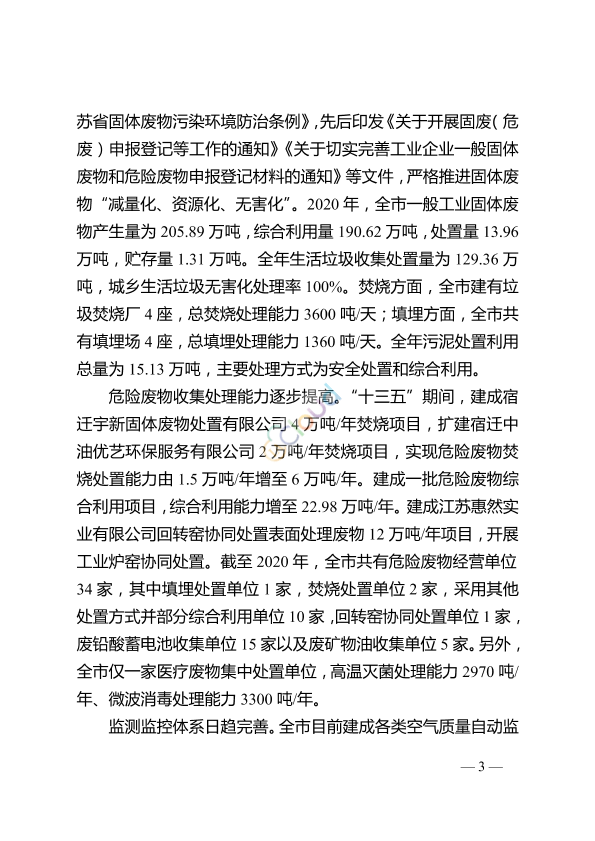 苏省固体废物污染环境防治条例》，先后印发《关于开展固废（危废）申报登记等工作的通知》《关于切实完善工业企业一般固体废物和危险废物申报登记材料的通知》等文件，严格推进固体废物“减量化、资源化、无害化”。2020 年，全市一般工业固体废物产生量为 205.89 万吨，综合利用量 190.62 万吨，处置量 13.96 万吨，贮存量 1.31 万吨。全年生活垃圾收集处置量为 129.36 万吨，城乡生活垃圾无害化处理率 100%。焚烧方面，全市建有垃圾焚烧厂 4 座，总焚烧处理能力 3600 吨/天；填埋方面，全市共有填埋场 4 座，总填埋处理能力 1360 吨/天。全年污泥处置利用总量为 15.13 万吨，主要处理方式为安全处置和综合利用。

危险废物收集处理能力逐步提高。“十三五”期间，建成宿迁宇新固体废物处置有限公司 4 万吨/年焚烧项目，扩建宿迁中油优艺环保服务有限公司 2 万吨/年焚烧项目，实现危险废物焚烧处置能力由 1.5 万吨/年增至 6 万吨/年。建成一批危险废物综合利用项目，综合利用能力增至 22.98 万吨/年。建成江苏惠然实业有限公司回转窑协同处置表面处理废物 12 万吨/年项目，开展工业炉窑协同处置。截至 2020 年，全市共有危险废物经营单位 34 家，其中填埋处置单位 1 家，焚烧处置单位 2 家，采用其他处置方式并部分综合利用单位 10 家，回转窑协同处置单位 1 家，废铅酸蓄电池收集单位 15 家以及废矿物油收集单位 5 家。另外，全市仅一家医疗废物集中处置单位，高温灭菌处理能力 2970 吨/年、微波消毒处理能力 3300 吨/年。

监测监控体系日趋完善。全市目前建成各类空气质量自动监

— 3 —